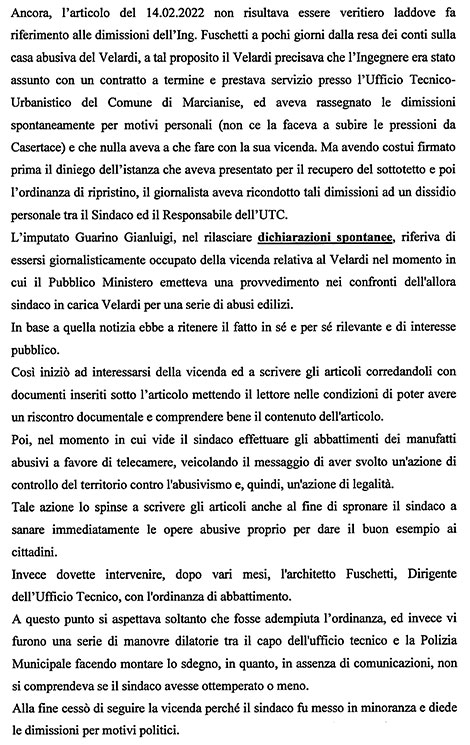 Ancora, l'articolo del 14.02.2022 non risultava essere veritiero laddove fa riferimento alle dimissioni dell'Ing. Fuschetti a pochi giorni dalla resa dei conti sulla casa abusiva del Velardi, a tal proposito il Velardi precisava che l'Ingegnere era stato assunto con un contratto a termine e prestava servizio presso l'Ufficio Tecnico-Urbanistico del Comune di Marcianise, ed aveva rassegnato le dimissioni spontaneamente per motivi personali (non ce la faceva a subire le pressioni da Casertace) e che nulla aveva a che fare con la sua vicenda. Ma avendo costui firmato prima il diniego dell'istanza che aveva presentato per il recupero del sottotetto e poi l'ordinanza di ripristino, il giornalista aveva ricondotto tali dimissioni ad un dissidio personale tra il Sindaco ed il Responsabile dell'UTC.

L'imputato Guarino Gianluigi, nel rilasciare dichiarazioni spontanee, riferiva di essersi giornalisticamente occupato della vicenda relativa al Velardi nel momento in cui il Pubblico Ministero emetteva una provvedimento nei confronti dell'allora sindaco in carica Velardi per una serie di abusi edilizi.

In base a quella notizia ebbe a ritenere il fatto in sé e per sé rilevante e di interesse pubblico.

Così iniziò ad interessarsi della vicenda ed a scrivere gli articoli corredandoli con documenti inseriti sotto l'articolo mettendo il lettore nelle condizioni di poter avere un riscontro documentale e comprendere bene il contenuto dell'articolo.

Poi, nel momento in cui vide il sindaco effettuare gli abbattimenti dei manufatti abusivi a favore di telecamere, veicolando il messaggio di aver svolto un'azione di controllo del territorio contro l'abusivismo e, quindi, un'azione di legalità.

Tale azione lo spinse a scrivere gli articoli anche al fine di spronare il sindaco a sanare immediatamente le opere abusive proprio per dare il buon esempio ai cittadini.

Invece dovette intervenire, dopo vari mesi, l'architetto Fuschetti, Dirigente dell'Ufficio Tecnico, con l'ordinanza di abbattimento.

A questo punto si aspettava soltanto che fosse adempiuta l'ordinanza, ed invece vi furono una serie di manovre dilatorie tra il capo dell'ufficio tecnico e la Polizia Municipale facendo montare lo sdegno, in quanto, in assenza di comunicazioni, non si comprendeva se il sindaco avesse ottemperato o meno.

Alla fine cessò di seguire la vicenda perché il sindaco fu messo in minoranza e diede le dimissioni per motivi politici.